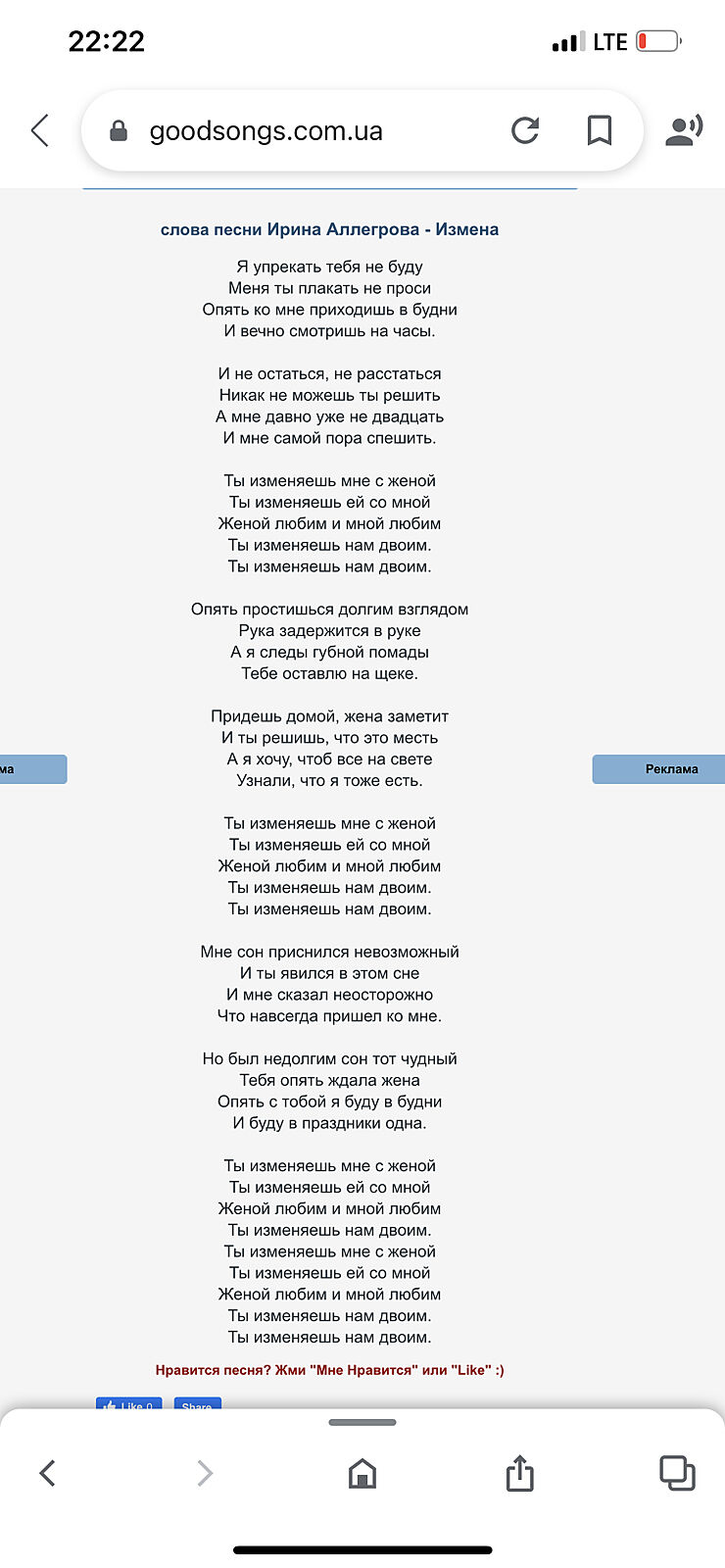 22:22
LTE

goodsongs.com.ua

слова песни Ирина Аллегрова - Измена

Я упрекать тебя не буду
Меня ты плакать не проси
Опять ко мне приходишь в будни
И вечно смотришь на часы.

И не остаться, не расстаться
Никак не можешь ты решить
А мне давно уже не двадцать
И мне самой пора спешить.

Ты изменяешь мне с женой
Ты изменяешь ей со мной
Женой любим и мной любим
Ты изменяешь нам двоим.
Ты изменяешь нам двоим.

Опять простишься долгим взглядом
Рука задержится в руке
А я следы губной помады
Тебе оставлю на щеке.

Придешь домой, жена заметит
И ты решишь, что это месть
А я хочу, чтоб все на свете
Узнали, что я тоже есть.

ма

Реклама

Ты изменяешь мне с женой
Ты изменяешь ей со мной
Женой любим и мной любим
Ты изменяешь нам двоим.
Ты изменяешь нам двоим.

Мне сон приснился невозможный
И ты явился в этом сне
И мне сказал неосторожно
Что навсегда пришел ко мне.

Но был недолгим сон тот чудный
Тебя опять ждала жена
Опять с тобой я буду в будни
И буду в праздники одна.

Ты изменяешь мне с женой
Ты изменяешь ей со мной
Женой любим и мной любим
Ты изменяешь нам двоим.
Ты изменяешь мне с женой
Ты изменяешь ей со мной
Женой любим и мной любим
Ты изменяешь нам двоим.
Ты изменяешь нам двоим.

Нравится песня? Жми "Мне Нравится" или "Like" :)

Like 0 Share